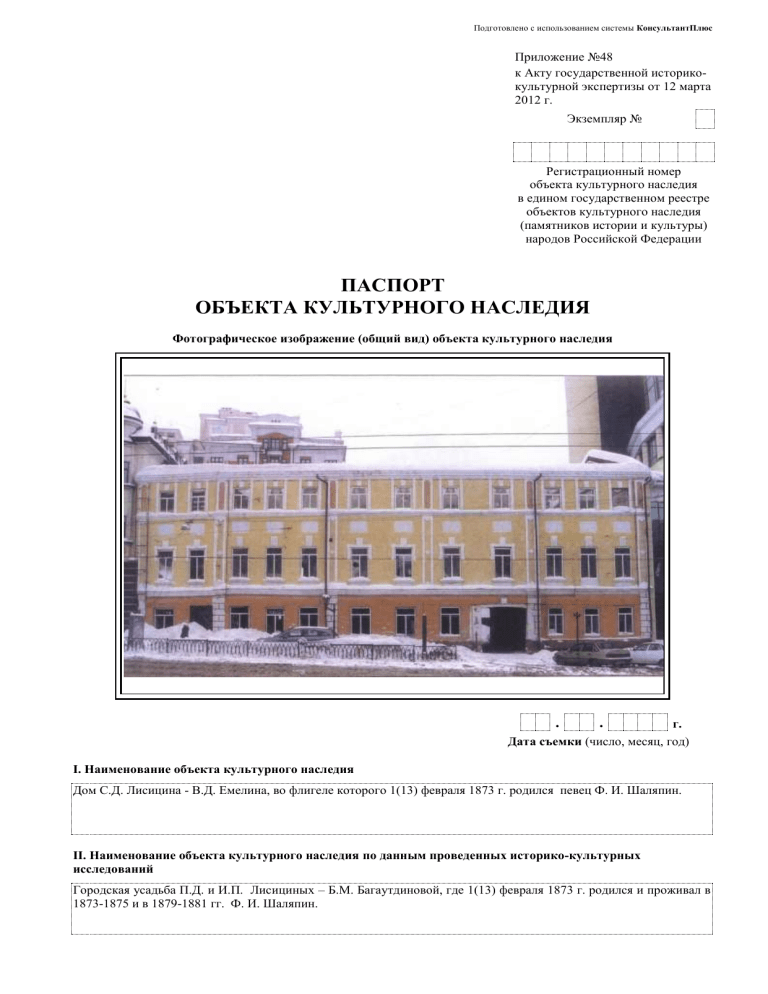 Подготовлено с использованием системы КонсультантПлюс

Приложение №48
к Акту государственной историко-культурной экспертизы от 12 марта 2012 г.

Экземпляр №

Регистрационный номер объекта культурного наследия в едином государственном реестре объектов культурного наследия (памятников истории и культуры) народов Российской Федерации

ПАСПОРТ
ОБЪЕКТА КУЛЬТУРНОГО НАСЛЕДИЯ

Фотографическое изображение (общий вид) объекта культурного наследия

. . г.
Дата съемки (число, месяц, год)

I. Наименование объекта культурного наследия

Дом С.Д. Лисицина - В.Д. Емелина, во флигеле которого 1(13) февраля 1873 г. родился певец Ф. И. Шаляпин.

II. Наименование объекта культурного наследия по данным проведенных историко-культурных исследований

Городская усадьба П.Д. и И.П. Лисициных – Б.М. Багаутдиновой, где 1(13) февраля 1873 г. родился и проживал в 1873-1875 и в 1879-1881 гг. Ф. И. Шаляпин.